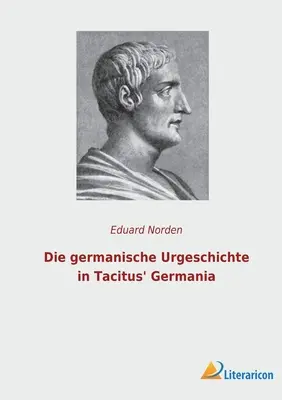 Eduard Norden

Die germanische Urgeschichte in Tacitus' Germania

Literaricon